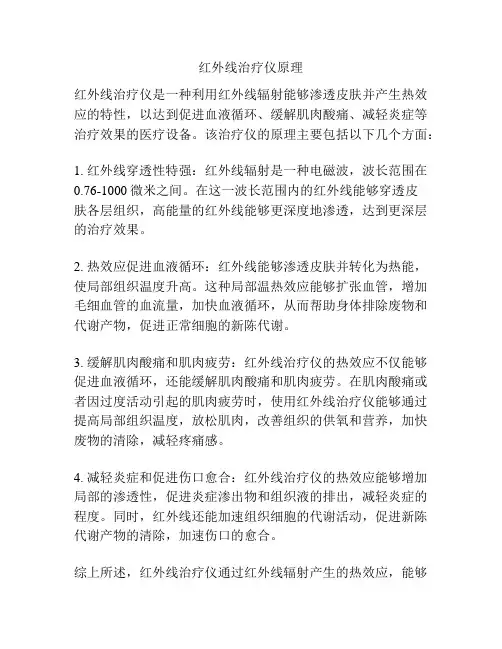 红外线治疗仪原理

红外线治疗仪是一种利用红外线辐射能够渗透皮肤并产生热效应的特性，以达到促进血液循环、缓解肌肉酸痛、减轻炎症等治疗效果的医疗设备。该治疗仪的原理主要包括以下几个方面：

1. 红外线穿透性特强：红外线辐射是一种电磁波，波长范围在0.76-1000 微米之间。在这一波长范围内的红外线能够穿透皮肤各层组织，高能量的红外线能够更深度地渗透，达到更深层的治疗效果。

2. 热效应促进血液循环：红外线能够渗透皮肤并转化为热能，使局部组织温度升高。这种局部温热效应能够扩张血管，增加毛细血管的血流量，加快血液循环，从而帮助身体排除废物和代谢产物，促进正常细胞的新陈代谢。

3. 缓解肌肉酸痛和肌肉疲劳：红外线治疗仪的热效应不仅能够促进血液循环，还能缓解肌肉酸痛和肌肉疲劳。在肌肉酸痛或者因过度活动引起的肌肉疲劳时，使用红外线治疗仪能够通过提高局部组织温度，放松肌肉，改善组织的供氧和营养，加快废物的清除，减轻疼痛感。

4. 减轻炎症和促进伤口愈合：红外线治疗仪的热效应能够增加局部的渗透性，促进炎症渗出物和组织液的排出，减轻炎症的程度。同时，红外线还能加速组织细胞的代谢活动，促进新陈代谢产物的清除，加速伤口的愈合。

综上所述，红外线治疗仪通过红外线辐射产生的热效应，能够